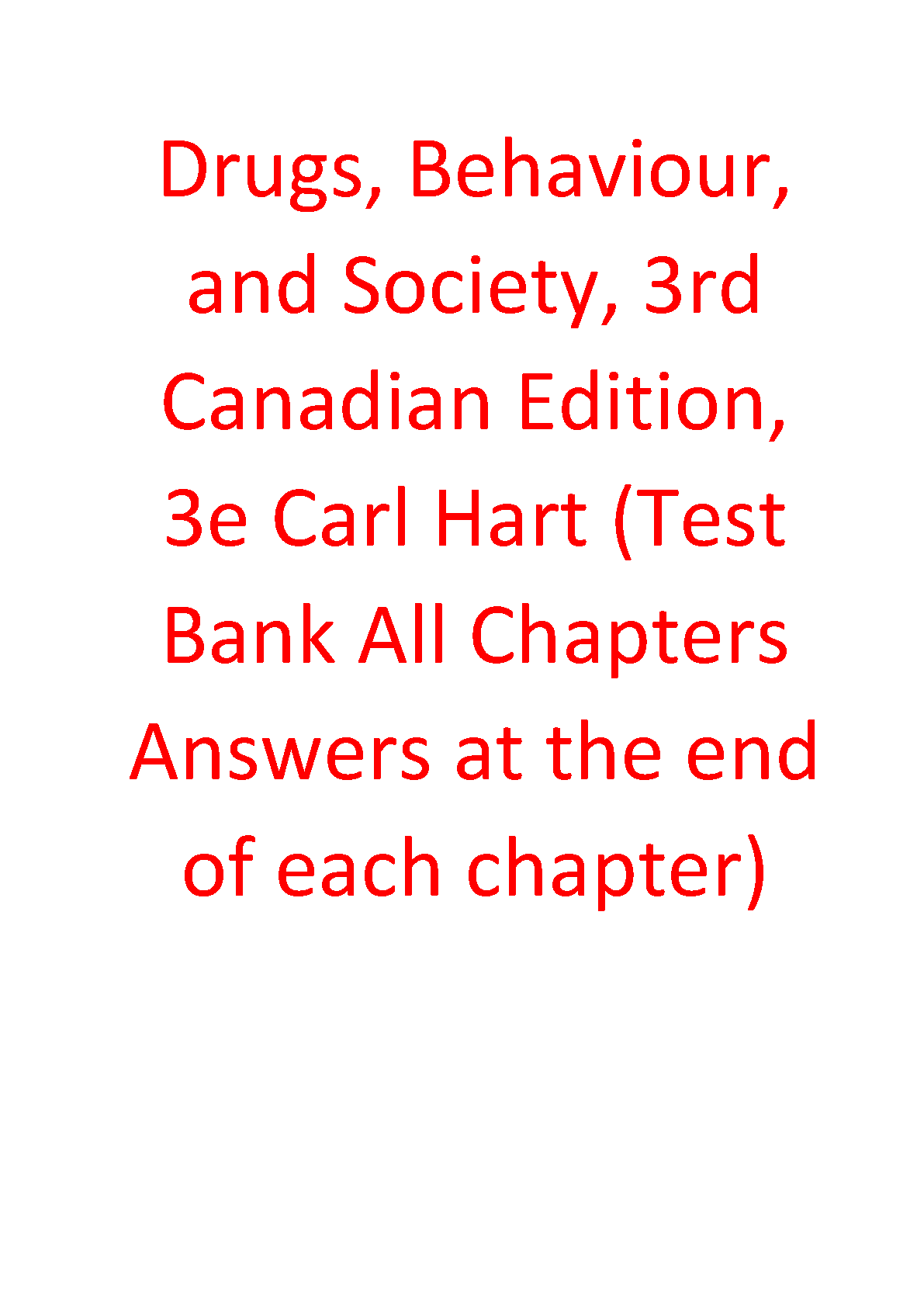 Drugs, Behaviour, and Society, 3rd Canadian Edition, 3e Carl Hart (Test Bank All Chapters Answers at the end of each chapter)